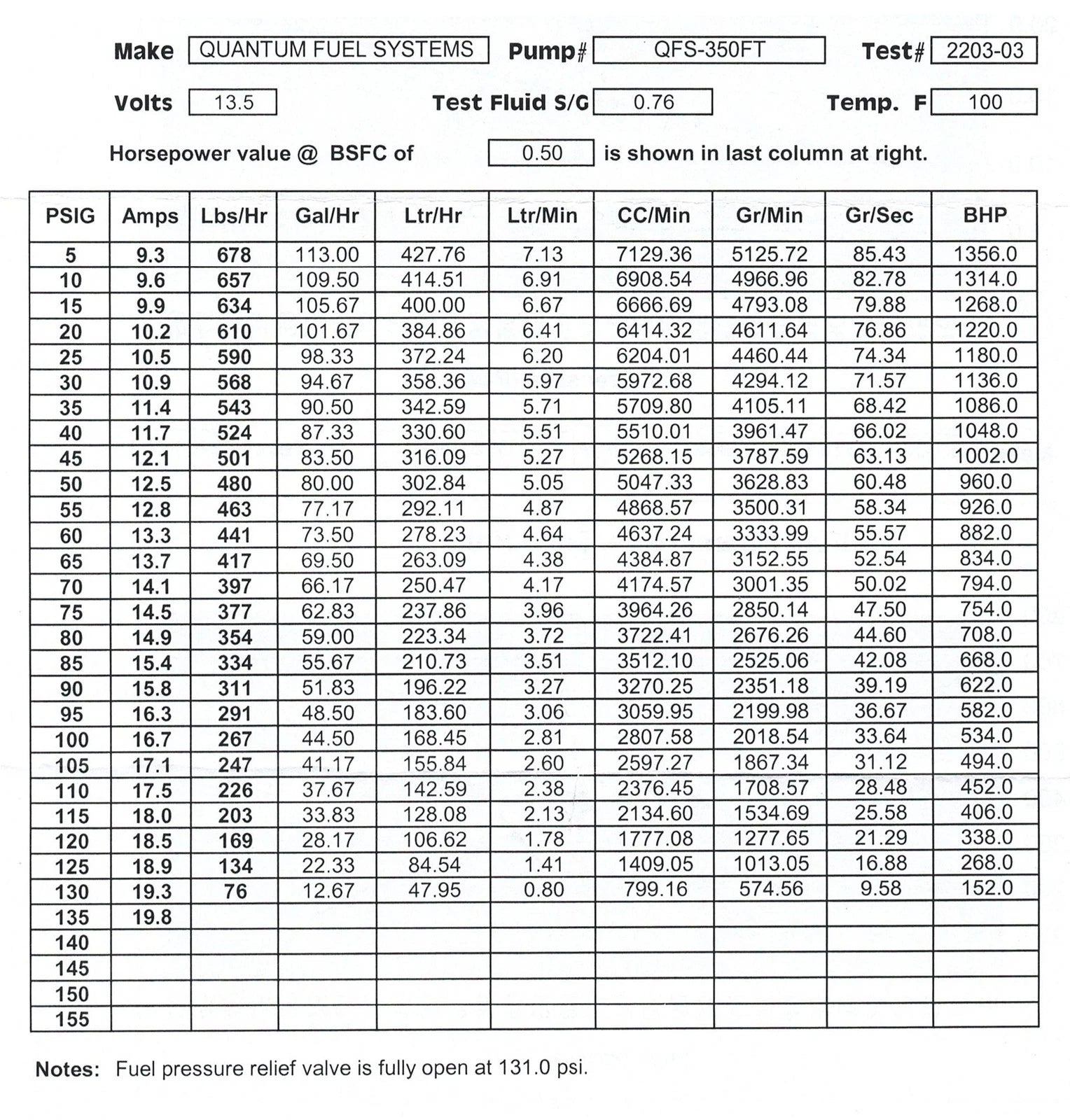 Make QUANTUM FUEL SYSTEMS Pump# QFS-350FT Test# 2203-03

Volts 13.5 Test Fluid S/G 0.76 Temp. F 100

Horsepower value @ BSFC of 0.50 is shown in last column at right.

| PSIG | Amps | Lbs/Hr | Gal/Hr | Ltr/Hr | Ltr/Min | CC/Min | Gr/Min | Gr/Sec | BHP |
|---|---|---|---|---|---|---|---|---|---|
| 5 | 9.3 | 678 | 113.00 | 427.76 | 7.13 | 7129.36 | 5125.72 | 85.43 | 1356.0 |
| 10 | 9.6 | 657 | 109.50 | 414.51 | 6.91 | 6908.54 | 4966.96 | 82.78 | 1314.0 |
| 15 | 9.9 | 634 | 105.67 | 400.00 | 6.67 | 6666.69 | 4793.08 | 79.88 | 1268.0 |
| 20 | 10.2 | 610 | 101.67 | 384.86 | 6.41 | 6414.32 | 4611.64 | 76.86 | 1220.0 |
| 25 | 10.5 | 590 | 98.33 | 372.24 | 6.20 | 6204.01 | 4460.44 | 74.34 | 1180.0 |
| 30 | 10.9 | 568 | 94.67 | 358.36 | 5.97 | 5972.68 | 4294.12 | 71.57 | 1136.0 |
| 35 | 11.4 | 543 | 90.50 | 342.59 | 5.71 | 5709.80 | 4105.11 | 68.42 | 1086.0 |
| 40 | 11.7 | 524 | 87.33 | 330.60 | 5.51 | 5510.01 | 3961.47 | 66.02 | 1048.0 |
| 45 | 12.1 | 501 | 83.50 | 316.09 | 5.27 | 5268.15 | 3787.59 | 63.13 | 1002.0 |
| 50 | 12.5 | 480 | 80.00 | 302.84 | 5.05 | 5047.33 | 3628.83 | 60.48 | 960.0 |
| 55 | 12.8 | 463 | 77.17 | 292.11 | 4.87 | 4868.57 | 3500.31 | 58.34 | 926.0 |
| 60 | 13.3 | 441 | 73.50 | 278.23 | 4.64 | 4637.24 | 3333.99 | 55.57 | 882.0 |
| 65 | 13.7 | 417 | 69.50 | 263.09 | 4.38 | 4384.87 | 3152.55 | 52.54 | 834.0 |
| 70 | 14.1 | 397 | 66.17 | 250.47 | 4.17 | 4174.57 | 3001.35 | 50.02 | 794.0 |
| 75 | 14.5 | 377 | 62.83 | 237.86 | 3.96 | 3964.26 | 2850.14 | 47.50 | 754.0 |
| 80 | 14.9 | 354 | 59.00 | 223.34 | 3.72 | 3722.41 | 2676.26 | 44.60 | 708.0 |
| 85 | 15.4 | 334 | 55.67 | 210.73 | 3.51 | 3512.10 | 2525.06 | 42.08 | 668.0 |
| 90 | 15.8 | 311 | 51.83 | 196.22 | 3.27 | 3270.25 | 2351.18 | 39.19 | 622.0 |
| 95 | 16.3 | 291 | 48.50 | 183.60 | 3.06 | 3059.95 | 2199.98 | 36.67 | 582.0 |
| 100 | 16.7 | 267 | 44.50 | 168.45 | 2.81 | 2807.58 | 2018.54 | 33.64 | 534.0 |
| 105 | 17.1 | 247 | 41.17 | 155.84 | 2.60 | 2597.27 | 1867.34 | 31.12 | 494.0 |
| 110 | 17.5 | 226 | 37.67 | 142.59 | 2.38 | 2376.45 | 1708.57 | 28.48 | 452.0 |
| 115 | 18.0 | 203 | 33.83 | 128.08 | 2.13 | 2134.60 | 1534.69 | 25.58 | 406.0 |
| 120 | 18.5 | 169 | 28.17 | 106.62 | 1.78 | 1777.08 | 1277.65 | 21.29 | 338.0 |
| 125 | 18.9 | 134 | 22.33 | 84.54 | 1.41 | 1409.05 | 1013.05 | 16.88 | 268.0 |
| 130 | 19.3 | 76 | 12.67 | 47.95 | 0.80 | 799.16 | 574.56 | 9.58 | 152.0 |
| 135 | 19.8 | | | | | | | | |
| 140 | | | | | | | | | |
| 145 | | | | | | | | | |
| 150 | | | | | | | | | |
| 155 | | | | | | | | | |

Notes: Fuel pressure relief valve is fully open at 131.0 psi.